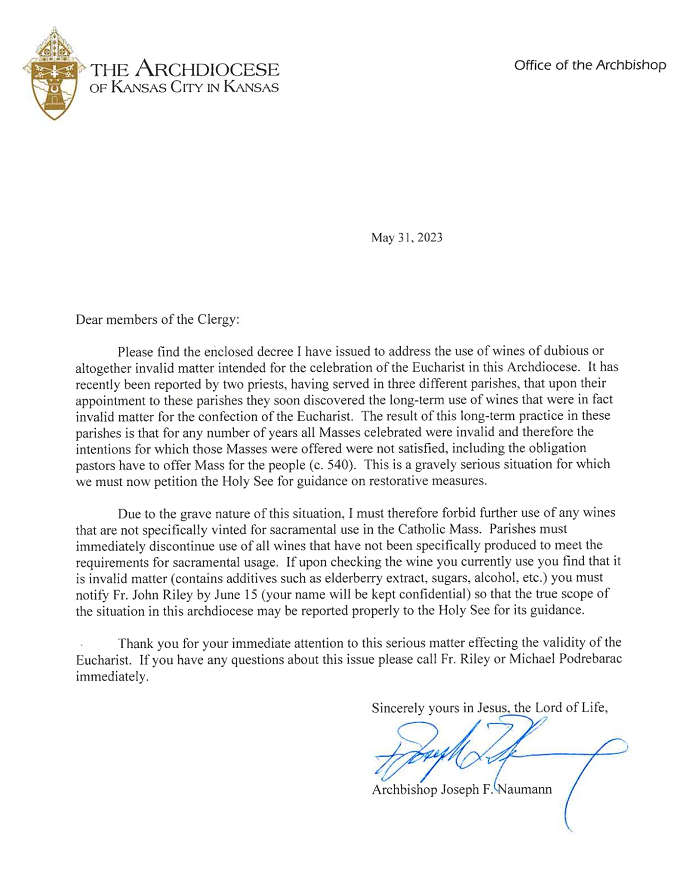 THE ARCHDIOCESE
OF KANSAS CITY IN KANSAS

Office of the Archbishop

May 31, 2023

Dear members of the Clergy:

Please find the enclosed decree I have issued to address the use of wines of dubious or altogether invalid matter intended for the celebration of the Eucharist in this Archdiocese. It has recently been reported by two priests, having served in three different parishes, that upon their appointment to these parishes they soon discovered the long-term use of wines that were in fact invalid matter for the confection of the Eucharist. The result of this long-term practice in these parishes is that for any number of years all Masses celebrated were invalid and therefore the intentions for which those Masses were offered were not satisfied, including the obligation pastors have to offer Mass for the people (c. 540). This is a gravely serious situation for which we must now petition the Holy See for guidance on restorative measures.

Due to the grave nature of this situation, I must therefore forbid further use of any wines that are not specifically vinted for sacramental use in the Catholic Mass. Parishes must immediately discontinue use of all wines that have not been specifically produced to meet the requirements for sacramental usage. If upon checking the wine you currently use you find that it is invalid matter (contains additives such as elderberry extract, sugars, alcohol, etc.) you must notify Fr. John Riley by June 15 (your name will be kept confidential) so that the true scope of the situation in this archdiocese may be reported properly to the Holy See for its guidance.

Thank you for your immediate attention to this serious matter effecting the validity of the Eucharist. If you have any questions about this issue please call Fr. Riley or Michael Podrebarac immediately.

Sincerely yours in Jesus, the Lord of Life,

Joseph F. Naumann

Archbishop Joseph F. Naumann